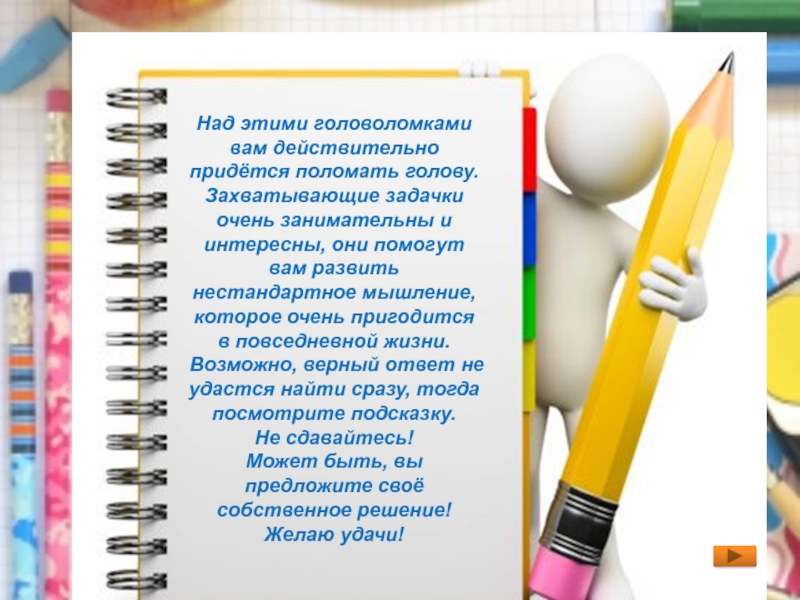 Над этими головоломками вам действительно придётся поломать голову. Захватывающие задачки очень занимательны и интересны, они помогут вам развить нестандартное мышление, которое очень пригодится в повседневной жизни. Возможно, верный ответ не удастся найти сразу, тогда посмотрите подсказку.

Не сдавайтесь!

Может быть, вы предложите своё собственное решение!

Желаю удачи!